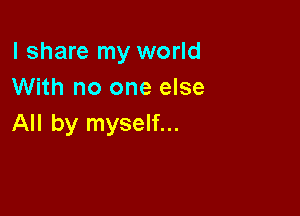 I share my world
With no one else
All by myself...